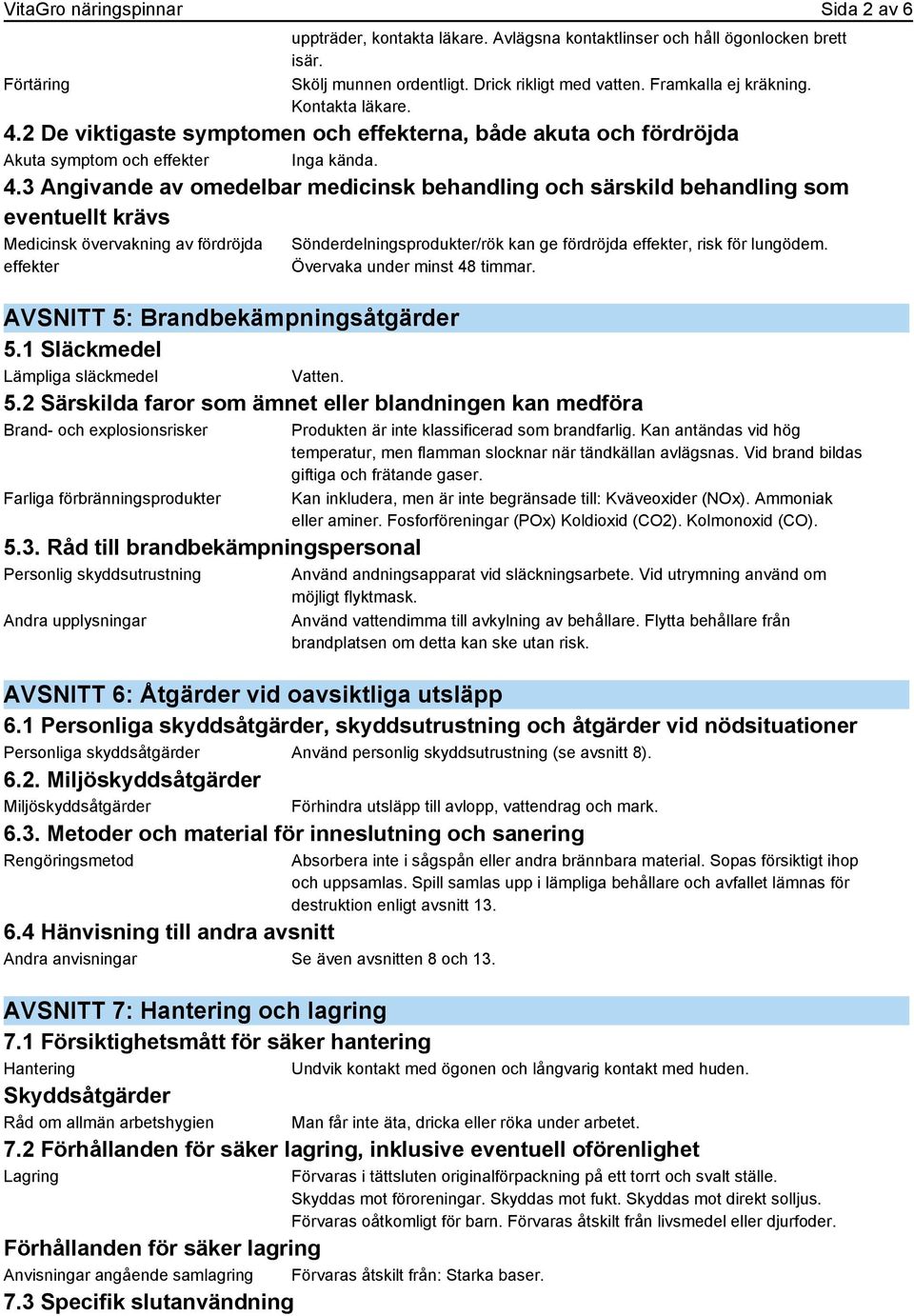 VitaGro näringspinnar Sida 2 av 6

uppträder, kontakta läkare. Avlägsna kontaktlinser och håll ögonlocken brett isär.

Förtäring Skölj munnen ordentligt. Drick rikligt med vatten. Framkalla ej kräkning. Kontakta läkare.

4.2 De viktigaste symptomen och effekterna, både akuta och fördröjda

Akuta symptom och effekter Inga kända.

4.3 Angivande av omedelbar medicinsk behandling och särskild behandling som eventuellt krävs

Medicinsk övervakning av fördröjda effekter Sönderdelningsprodukter/rök kan ge fördröjda effekter, risk för lungödem. Övervaka under minst 48 timmar.

AVSNITT 5: Brandbekämpningsåtgärder

5.1 Släckmedel

Lämpliga släckmedel Vatten.

5.2 Särskilda faror som ämnet eller blandningen kan medföra

Brand- och explosionsrisker Produkten är inte klassificerad som brandfarlig. Kan antändas vid hög temperatur, men flamman slocknar när tändkällan avlägsnas. Vid brand bildas giftiga och frätande gaser.

Farliga förbränningsprodukter Kan inkludera, men är inte begränsade till: Kväveoxider (NOx). Ammoniak eller aminer. Fosforföreningar (POx) Koldioxid (CO2). Kolmonoxid (CO).

5.3. Råd till brandbekämpningspersonal

Personlig skyddsutrustning Använd andningsapparat vid släckningsarbete. Vid utrymning använd om möjligt flyktmask.

Andra upplysningar Använd vattendimma till avkylning av behållare. Flytta behållare från brandplatsen om detta kan ske utan risk.

AVSNITT 6: Åtgärder vid oavsiktliga utsläpp

6.1 Personliga skyddsåtgärder, skyddsutrustning och åtgärder vid nödsituationer

Personliga skyddsåtgärder Använd personlig skyddsutrustning (se avsnitt 8).

6.2. Miljöskyddsåtgärder

Miljöskyddsåtgärder Förhindra utsläpp till avlopp, vattendrag och mark.

6.3. Metoder och material för inneslutning och sanering

Rengöringsmetod Absorbera inte i sågspån eller andra brännbara material. Sopas försiktigt ihop och uppsamlas. Spill samlas upp i lämpliga behållare och avfallet lämnas för destruktion enligt avsnitt 13.

6.4 Hänvisning till andra avsnitt

Andra anvisningar Se även avsnitten 8 och 13.

AVSNITT 7: Hantering och lagring

7.1 Försiktighetsmått för säker hantering

Hantering Undvik kontakt med ögonen och långvarig kontakt med huden.

Skyddsåtgärder

Råd om allmän arbetshygien Man får inte äta, dricka eller röka under arbetet.

7.2 Förhållanden för säker lagring, inklusive eventuell oförenlighet

Lagring Förvaras i tättsluten originalförpackning på ett torrt och svalt ställe. Skyddas mot föroreningar. Skyddas mot fukt. Skyddas mot direkt solljus. Förvaras oåtkomligt för barn. Förvaras åtskilt från livsmedel eller djurfoder.

Förhållanden för säker lagring

Anvisningar angående samlagring Förvaras åtskilt från: Starka baser.

7.3 Specifik slutanvändning